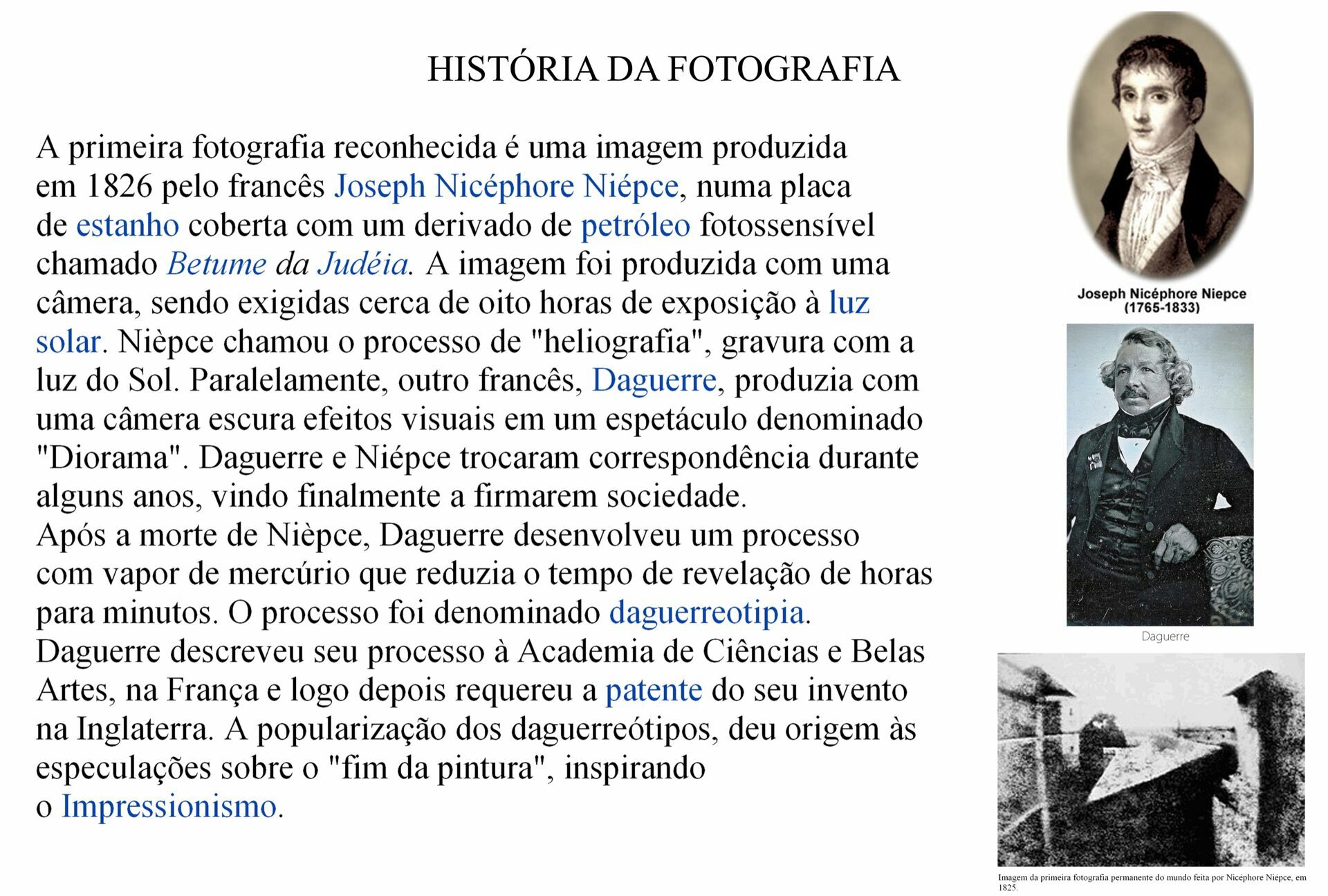 HISTÓRIA DA FOTOGRAFIA

A primeira fotografia reconhecida é uma imagem produzida em 1826 pelo francês Joseph Nicéphore Niépce, numa placa de estanho coberta com um derivado de petróleo fotossensível chamado Betume da Judéia. A imagem foi produzida com uma câmera, sendo exigidas cerca de oito horas de exposição à luz solar. Nièpce chamou o processo de "heliografia", gravura com a luz do Sol. Paralelamente, outro francês, Daguerre, produzia com uma câmera escura efeitos visuais em um espetáculo denominado "Diorama". Daguerre e Niépce trocaram correspondência durante alguns anos, vindo finalmente a firmarem sociedade.
Após a morte de Nièpce, Daguerre desenvolveu um processo com vapor de mercúrio que reduzia o tempo de revelação de horas para minutos. O processo foi denominado daguerreotipia. Daguerre descreveu seu processo à Academia de Ciências e Belas Artes, na França e logo depois requereu a patente do seu invento na Inglaterra. A popularização dos daguerreótipos, deu origem às especulações sobre o "fim da pintura", inspirando o Impressionismo.

Joseph Nicéphore Niepce
(1765-1833)

Daguerre

Imagem da primeira fotografia permanente do mundo feita por Nicéphore Niépce, em 1825.